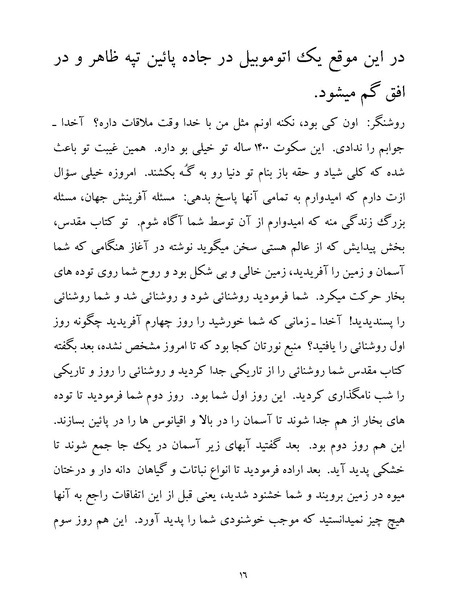 در این موقع یک اتوموبیل در جاده پائین تپه ظاهر و در افق گم میشود.

روشنگر: اون کی بود، نکنه اونم مثل من با خدا وقت ملاقات داره؟ آخدا ـ جوابم را ندادی. این سکوت ۱۴۰۰ ساله تو خیلی بو داره. همین غیبت تو باعث شده که کلی شیاد و حقه باز بنام تو دنیا رو به گُه بکشند. امروزه خیلی سؤال ازت دارم که امیدوارم به تمامی آنها پاسخ بدهی: مسئله آفرینش جهان، مسئله بزرگ زندگی منه که امیدوارم از آن توسط شما آگاه شوم. تو کتاب مقدس، بخش پیدایش که از عالم هستی سخن میگوید نوشته در آغاز هنگامی که شما آسمان و زمین را آفریدید، زمین خالی و بی شکل بود و روح شما روی توده های بخار حرکت میکرد. شما فرمودید روشنائی شود و روشنائی شد و شما روشنائی را پسندیدید! آخدا ـ زمانی که شما خورشید را روز چهارم آفریدید چگونه روز اول روشنائی را یافتید؟ منبع نورتان کجا بود که تا امروز مشخص نشده، بعد بگفته کتاب مقدس شما روشنائی را از تاریکی جدا کردید و روشنائی را روز و تاریکی را شب نامگذاری کردید. این روز اول شما بود. روز دوم شما فرمودید تا توده های بخار از هم جدا شوند تا آسمان را در بالا و اقیانوس ها را در پائین بسازند. این هم روز دوم بود. بعد گفتید آبهای زیر آسمان در یک جا جمع شوند تا خشکی پدید آید. بعد اراده فرمودید تا انواع نباتات و گیاهان دانه دار و درختان میوه در زمین برویند و شما خشنود شدید، یعنی قبل از این اتفاقات راجع به آنها هیچ چیز نمیدانستید که موجب خوشنودی شما را پدید آورد. این هم روز سوم

۱۶